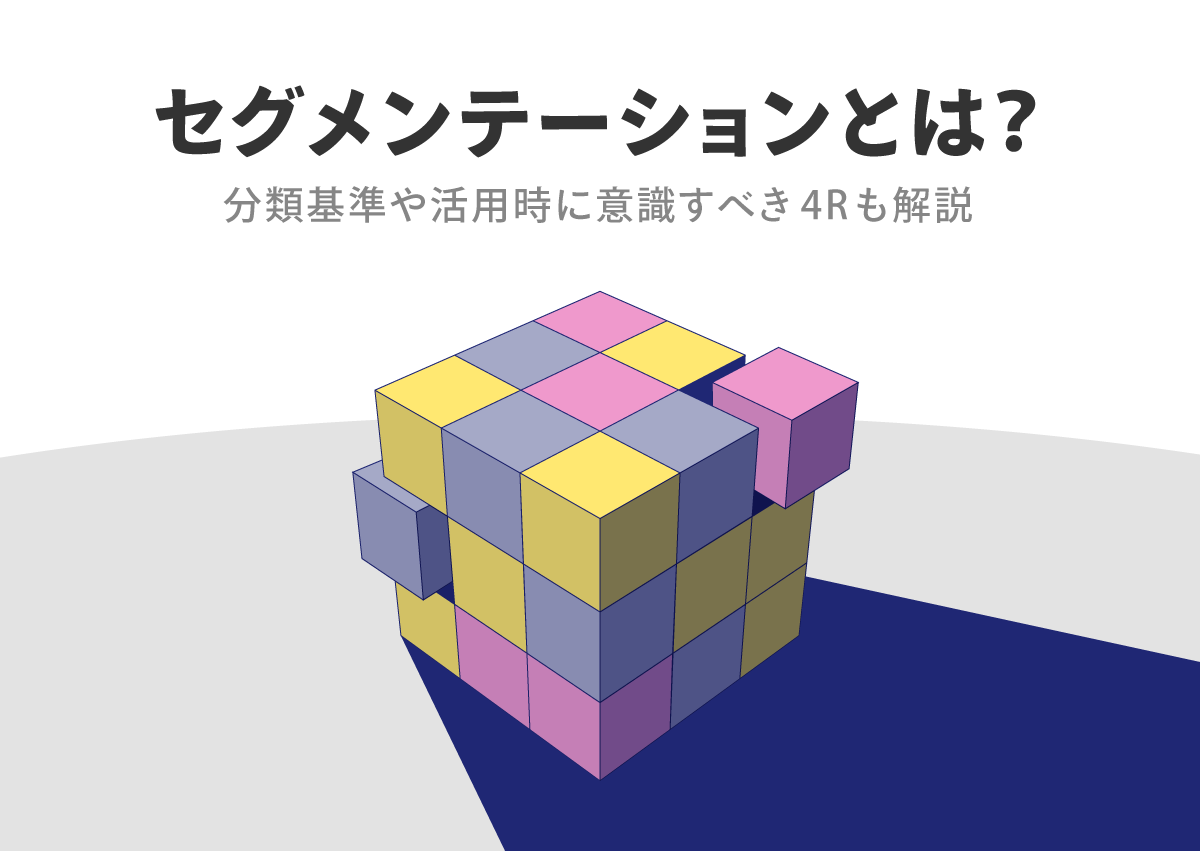 セグメンテーションとは?

分類基準や活用時に意識すべき4Rも解説